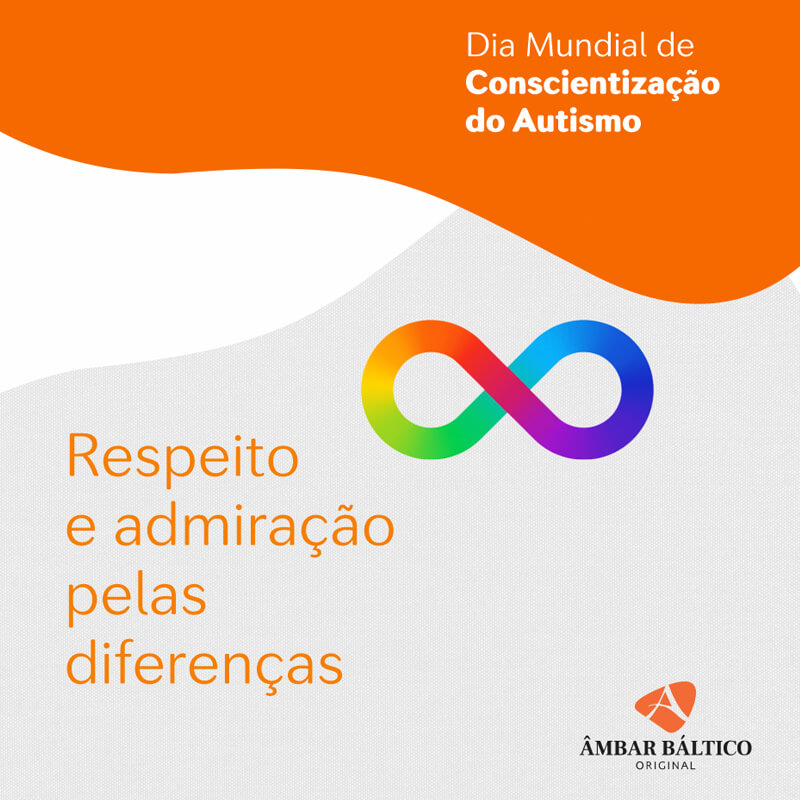 Dia Mundial de
Conscientização do Autismo

Respeito e admiração pelas diferenças

A
ÂMBAR BÁLTICO
ORIGINAL